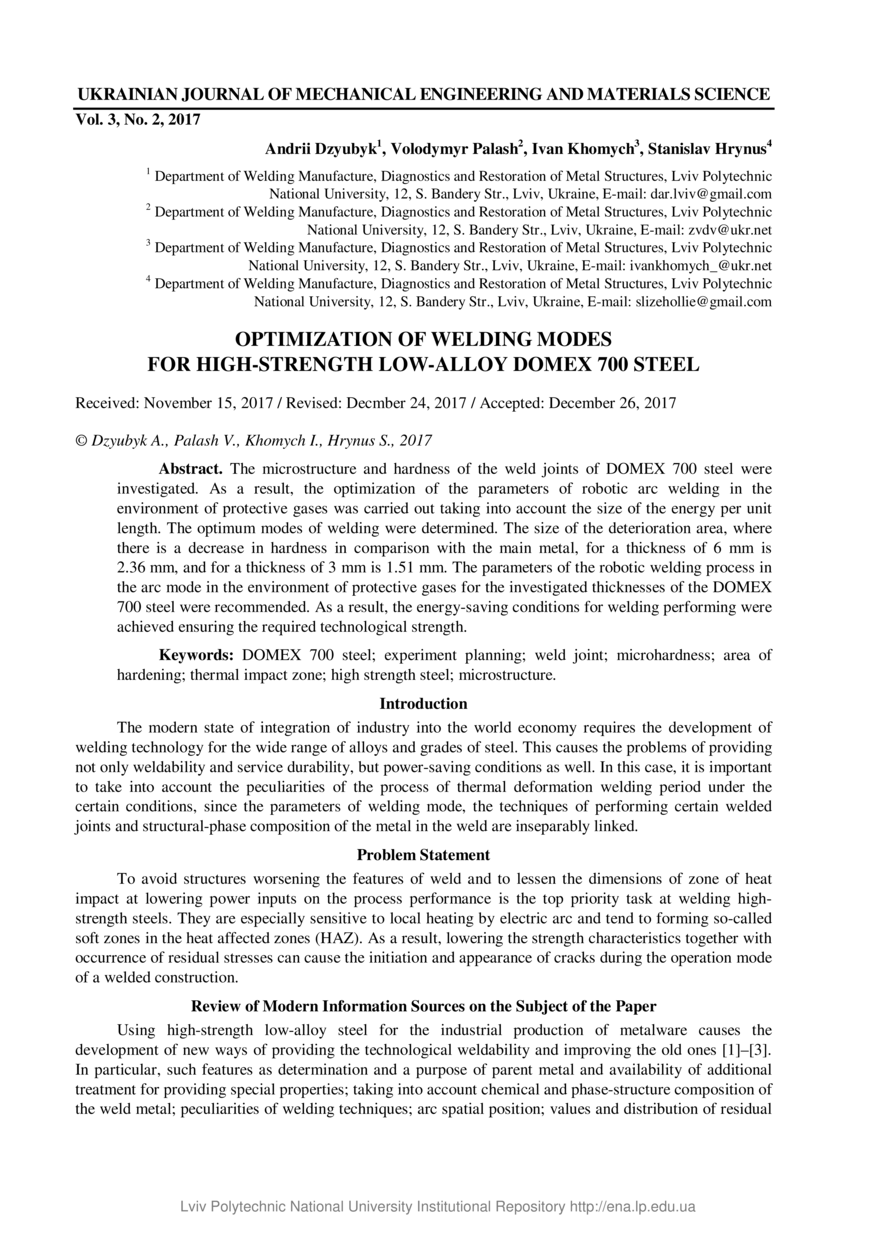 UKRAINIAN JOURNAL OF MECHANICAL ENGINEERING AND MATERIALS SCIENCE
Vol. 3, No. 2, 2017

Andrii Dzyubyk$^1$, Volodymyr Palash$^2$, Ivan Khomych$^3$, Stanislav Hrynus$^4$

$^1$ Department of Welding Manufacture, Diagnostics and Restoration of Metal Structures, Lviv Polytechnic National University, 12, S. Bandery Str., Lviv, Ukraine, E-mail: dar.lviv@gmail.com
$^2$ Department of Welding Manufacture, Diagnostics and Restoration of Metal Structures, Lviv Polytechnic National University, 12, S. Bandery Str., Lviv, Ukraine, E-mail: zvdv@ukr.net
$^3$ Department of Welding Manufacture, Diagnostics and Restoration of Metal Structures, Lviv Polytechnic National University, 12, S. Bandery Str., Lviv, Ukraine, E-mail: ivankhomych_@ukr.net
$^4$ Department of Welding Manufacture, Diagnostics and Restoration of Metal Structures, Lviv Polytechnic National University, 12, S. Bandery Str., Lviv, Ukraine, E-mail: slizehollie@gmail.com

OPTIMIZATION OF WELDING MODES
FOR HIGH-STRENGTH LOW-ALLOY DOMEX 700 STEEL

Received: November 15, 2017 / Revised: Decmber 24, 2017 / Accepted: December 26, 2017

© Dzyubyk A., Palash V., Khomych I., Hrynus S., 2017

Abstract. The microstructure and hardness of the weld joints of DOMEX 700 steel were investigated. As a result, the optimization of the parameters of robotic arc welding in the environment of protective gases was carried out taking into account the size of the energy per unit length. The optimum modes of welding were determined. The size of the deterioration area, where there is a decrease in hardness in comparison with the main metal, for a thickness of 6 mm is 2.36 mm, and for a thickness of 3 mm is 1.51 mm. The parameters of the robotic welding process in the arc mode in the environment of protective gases for the investigated thicknesses of the DOMEX 700 steel were recommended. As a result, the energy-saving conditions for welding performing were achieved ensuring the required technological strength.

Keywords: DOMEX 700 steel; experiment planning; weld joint; microhardness; area of hardening; thermal impact zone; high strength steel; microstructure.

Introduction

The modern state of integration of industry into the world economy requires the development of welding technology for the wide range of alloys and grades of steel. This causes the problems of providing not only weldability and service durability, but power-saving conditions as well. In this case, it is important to take into account the peculiarities of the process of thermal deformation welding period under the certain conditions, since the parameters of welding mode, the techniques of performing certain welded joints and structural-phase composition of the metal in the weld are inseparably linked.

Problem Statement

To avoid structures worsening the features of weld and to lessen the dimensions of zone of heat impact at lowering power inputs on the process performance is the top priority task at welding high-strength steels. They are especially sensitive to local heating by electric arc and tend to forming so-called soft zones in the heat affected zones (HAZ). As a result, lowering the strength characteristics together with occurrence of residual stresses can cause the initiation and appearance of cracks during the operation mode of a welded construction.

Review of Modern Information Sources on the Subject of the Paper

Using high-strength low-alloy steel for the industrial production of metalware causes the development of new ways of providing the technological weldability and improving the old ones [1]–[3]. In particular, such features as determination and a purpose of parent metal and availability of additional treatment for providing special properties; taking into account chemical and phase-structure composition of the weld metal; peculiarities of welding techniques; arc spatial position; values and distribution of residual

Lviv Polytechnic National University Institutional Repository http://ena.lp.edu.ua